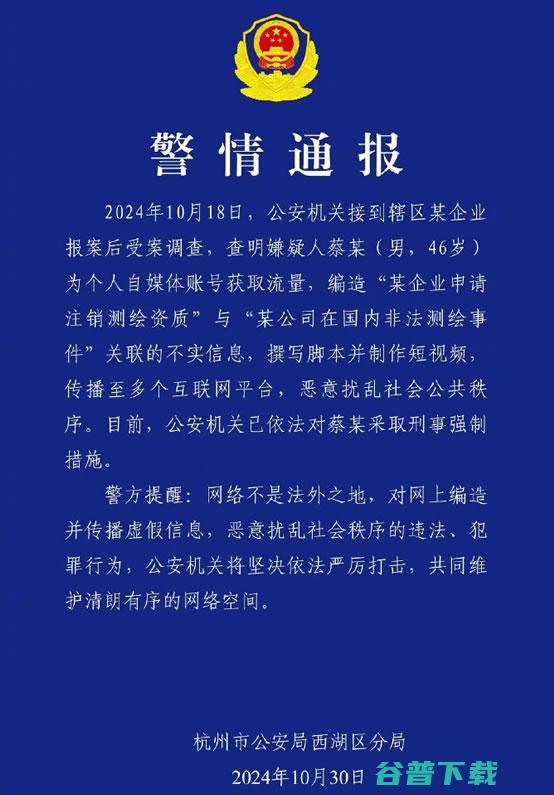 警情通报

2024年10月18日，公安机关接到辖区某企业报案后受案调查，查明嫌疑人蔡某（男，46岁）为个人自媒体账号获取流量，编造“某企业申请注销测绘资质”与“某公司在国内非法测绘事件”关联的不实信息，撰写脚本并制作短视频，传播至多个互联网平台，恶意扰乱社会公共秩序。目前，公安机关已依法对蔡某采取刑事强制措施。

警方提醒：网络不是法外之地，对网上编造并传播虚假信息，恶意扰乱社会秩序的违法、犯罪行为，公安机关将坚决依法严厉打击，共同维护清朗有序的网络空间。

杭州市公安局西湖区分局
2024年10月30日

谷普下载